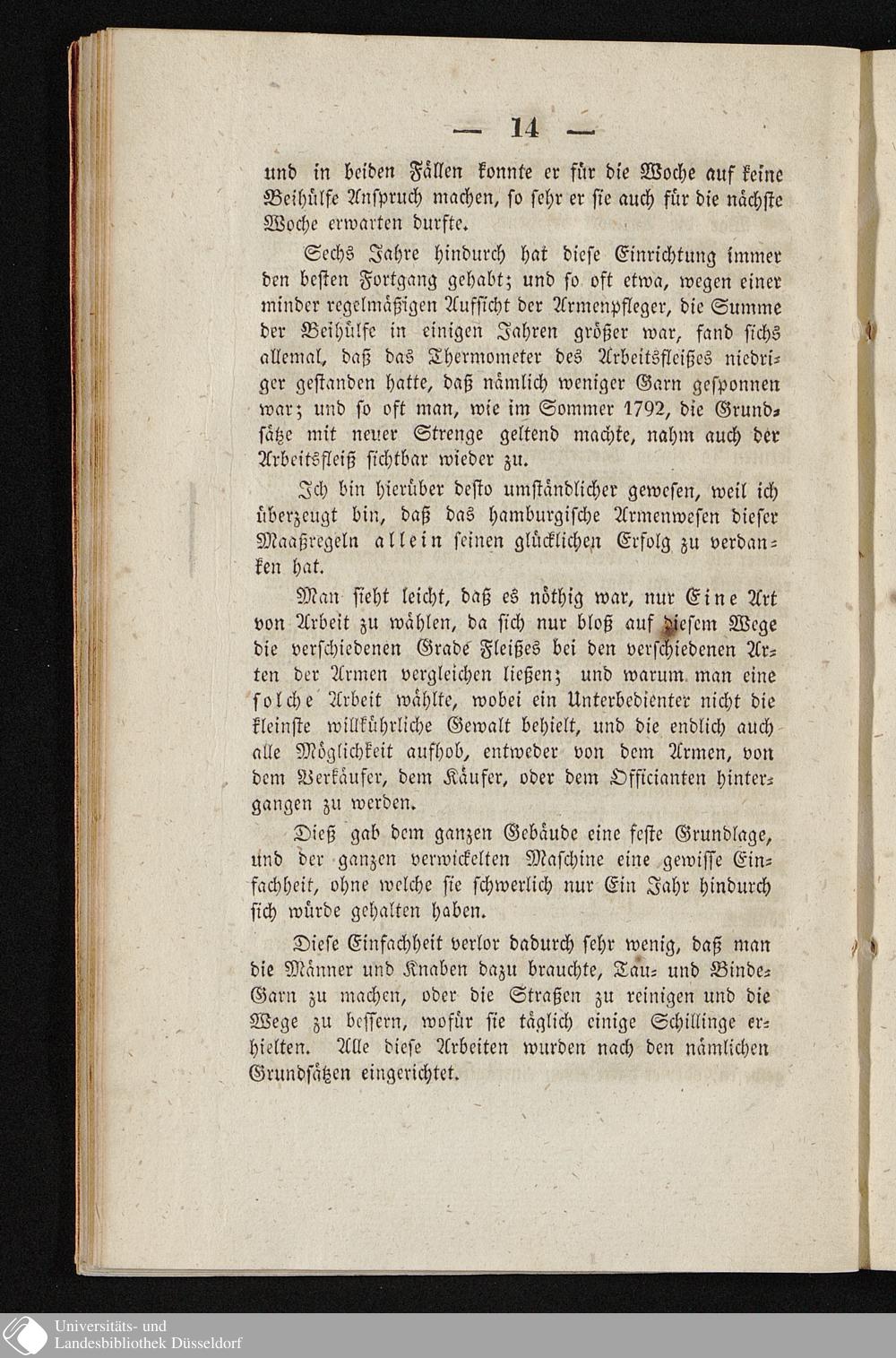 — 14 —

und in beiden Fällen konnte er für die Woche auf keine Beihülfe Anspruch machen, so sehr er sie auch für die nächste Woche erwarten durfte.

Sechs Jahre hindurch hat diese Einrichtung immer den besten Fortgang gehabt; und so oft etwa, wegen einer minder regelmäßigen Aufsicht der Armenpfleger, die Summe der Beihülfe in einigen Jahren größer war, fand sichs allemal, daß das Thermometer des Arbeitsfleißes niedriger gestanden hatte, daß nämlich weniger Garn gesponnen war; und so oft man, wie im Sommer 1792, die Grundsätze mit neuer Strenge geltend machte, nahm auch der Arbeitsfleiß sichtbar wieder zu.

Ich bin hierüber desto umständlicher gewesen, weil ich überzeugt bin, daß das hamburgische Armenwesen dieser Maaßregeln allein seinen glücklichen Erfolg zu verdanken hat.

Man sieht leicht, daß es nöthig war, nur Eine Art von Arbeit zu wählen, da sich nur bloß auf diesem Wege die verschiedenen Grade Fleißes bei den verschiedenen Arten der Armen vergleichen ließen; und warum man eine solche Arbeit wählte, wobei ein Unterbedienter nicht die kleinste willkührliche Gewalt behielt, und die endlich auch alle Möglichkeit aufhob, entweder von dem Armen, von dem Verkäufer, dem Käufer, oder dem Officianten hintergangen zu werden.

Dieß gab dem ganzen Gebäude eine feste Grundlage, und der ganzen verwickelten Maschine eine gewisse Einfachheit, ohne welche sie schwerlich nur Ein Jahr hindurch sich würde gehalten haben.

Diese Einfachheit verlor dadurch sehr wenig, daß man die Männer und Knaben dazu brauchte, Tau- und Binde-Garn zu machen, oder die Straßen zu reinigen und die Wege zu bessern, wofür sie täglich einige Schillinge erhielten. Alle diese Arbeiten wurden nach den nämlichen Grundsätzen eingerichtet.

Universitäts- und Landesbibliothek Düsseldorf